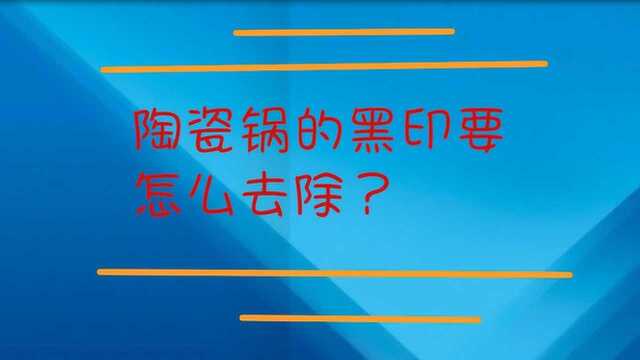 陶瓷锅的黑印要怎么去除？